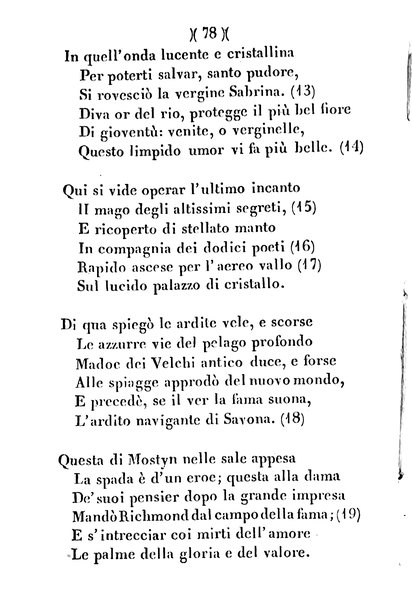 )( 78 )(

In quell'onda lucente e cristallina
Per poterti salvar, santo pudore,
Si rovesciò la vergine Sabrina. (13)
Diva or del rio, protegge il più bel fiore
Di gioventù: venite, o verginelle,
Questo limpido umor vi fa più belle. (14)

Qui si vide operar l'ultimo incanto
Il mago degli altissimi segreti, (15)
E ricoperto di stellato manto
In compagnia dei dodici poeti (16)
Rapido ascese per l'aereo vallo (17)
Sul lucido palazzo di cristallo.

Di qua spiegò le ardite vele, e scorse
Le azzurre vie del pelago profondo
Madoc dei Velchi antico duce, e forse
Alle spiagge approdò del nuovo mondo,
E precedè, se il ver la fama suona,
L'ardito navigante di Savona. (18)

Questa di Mostyn nelle sale appesa
La spada è d'un eroe; questa alla dama
De' suoi pensier dopo la grande impresa
Mandò Richmond dal campo della fama; (19)
E s'intrecciar coi mirti dell'amore
Le palme della gloria e del valore.